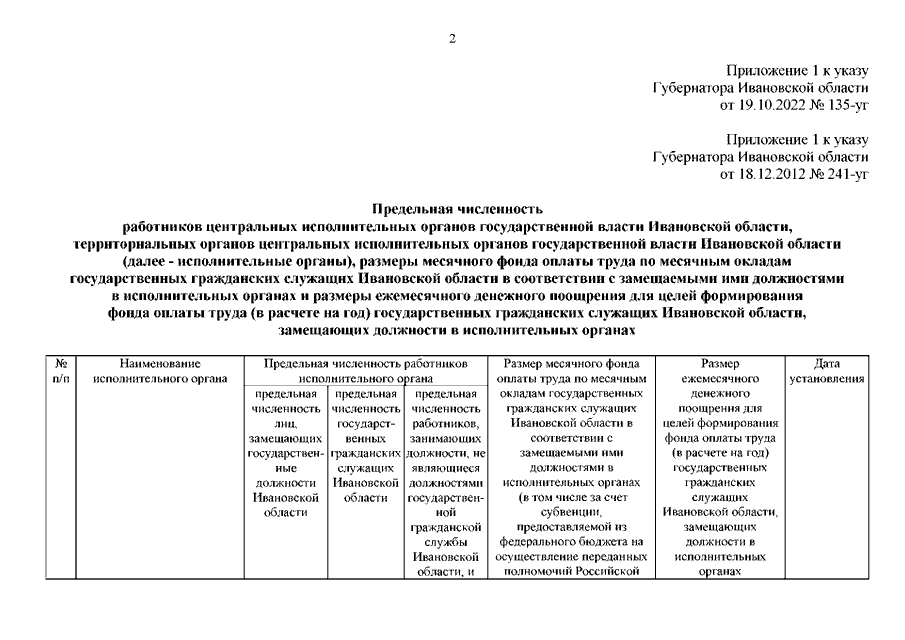 2

Приложение 1 к указу
Губернатора Ивановской области
от 19.10.2022 № 135-уг

Приложение 1 к указу
Губернатора Ивановской области
от 18.12.2012 № 241-уг

Предельная численность
работников центральных исполнительных органов государственной власти Ивановской области, территориальных органов центральных исполнительных органов государственной власти Ивановской области (далее - исполнительные органы), размеры месячного фонда оплаты труда по месячным окладам государственных гражданских служащих Ивановской области в соответствии с замещаемыми ими должностями в исполнительных органах и размеры ежемесячного денежного поощрения для целей формирования фонда оплаты труда (в расчете на год) государственных гражданских служащих Ивановской области, замещающих должности в исполнительных органах

| № п/п | Наименование исполнительного органа | Предельная численность работников исполнительного органа | | | Размер месячного фонда оплаты труда по месячным окладам государственных гражданских служащих Ивановской области в соответствии с замещаемыми ими должностями в исполнительных органах (в том числе за счет субвенции, предоставляемой из федерального бюджета на осуществление переданных полномочий Российской | Размер ежемесячного денежного поощрения для целей формирования фонда оплаты труда (в расчете на год) государственных гражданских служащих Ивановской области, замещающих должности в исполнительных органах | Дата установления |
|---|---|---|---|---|---|---|---|
| | | предельная численность лиц, замещающих государственные должности Ивановской области | предельная численность государственных гражданских служащих Ивановской области | предельная численность работников, занимающих должности, не являющиеся должностями государственной гражданской службы Ивановской области, и | | | |